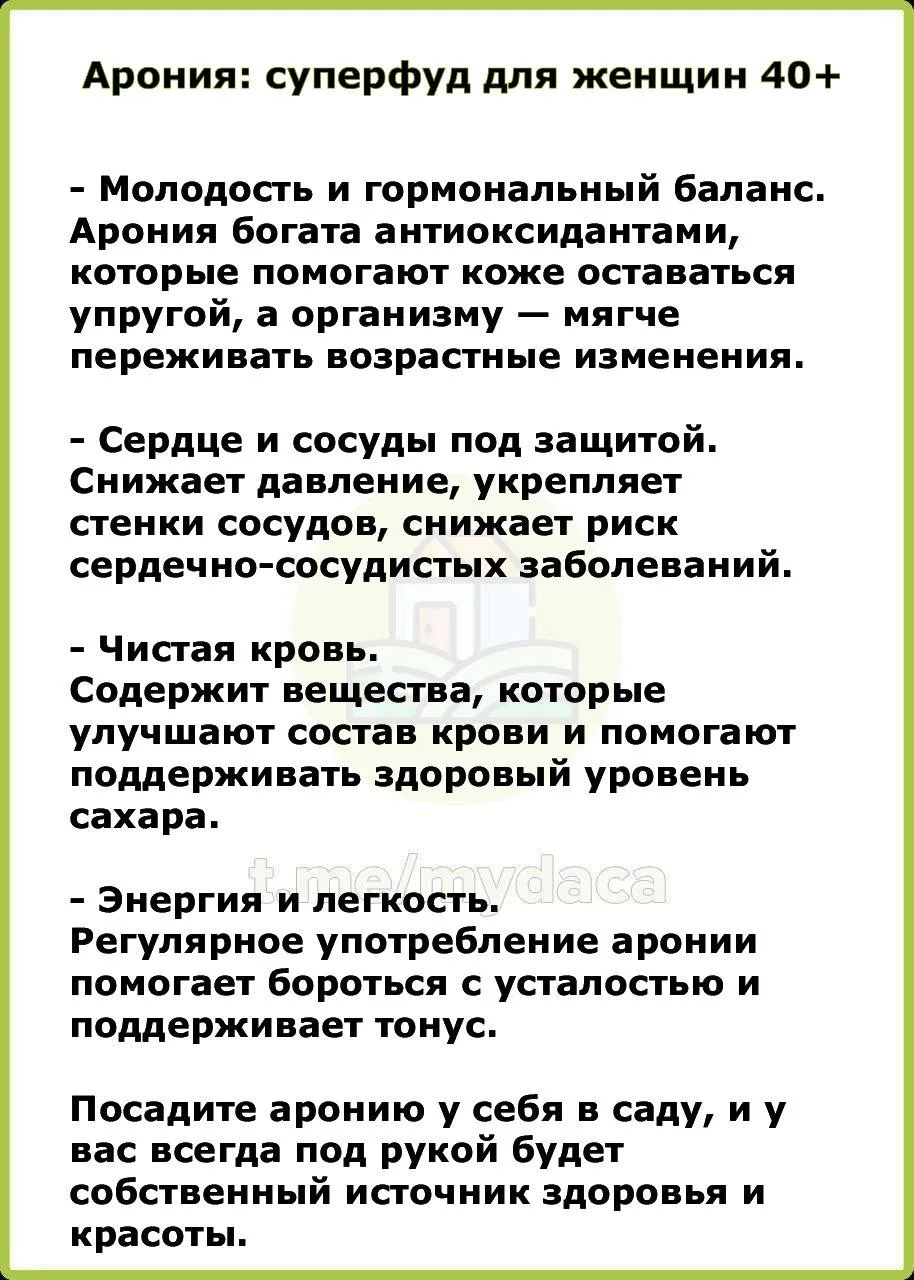 Арония: суперфуд для женщин 40+

- Молодость и гормональный баланс. Арония богата антиоксидантами, которые помогают коже оставаться упругой, а организму — мягче переживать возрастные изменения.

- Сердце и сосуды под защитой. Снижает давление, укрепляет стенки сосудов, снижает риск сердечно-сосудистых заболеваний.

- Чистая кровь.
Содержит вещества, которые улучшают состав крови и помогают поддерживать здоровый уровень сахара.

t.me/mydaca

- Энергия и легкость.
Регулярное употребление аронии помогает бороться с усталостью и поддерживает тонус.

Посадите аронию у себя в саду, и у вас всегда под рукой будет собственный источник здоровья и красоты.